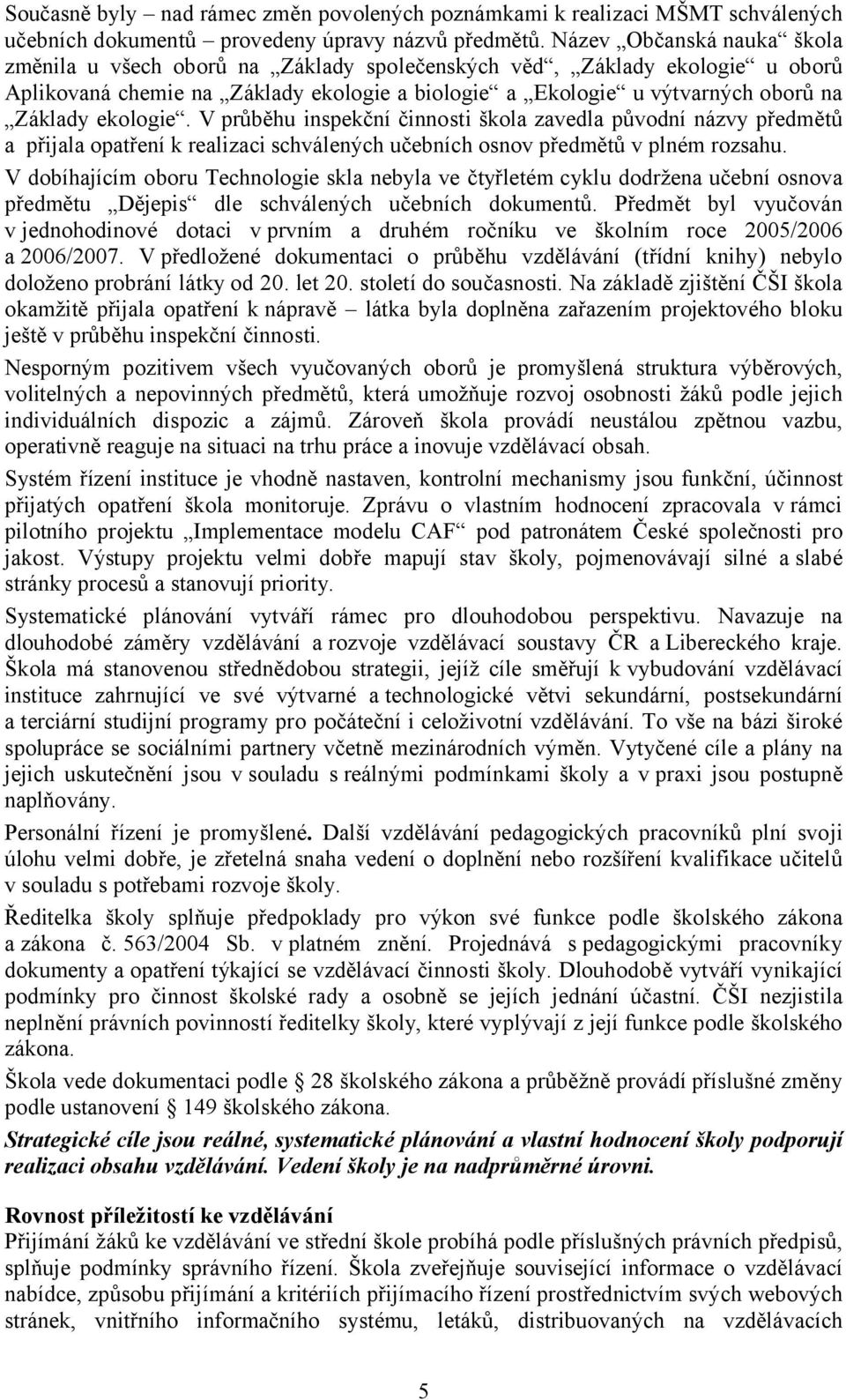 Současně byly – nad rámec změn povolených poznámkami k realizaci MŠMT schválených učebních dokumentů – provedeny úpravy názvů předmětů. Název „Občanská nauka“ škola změnila u všech oborů na „Základy společenských věd“, „Základy ekologie“ u oborů Aplikovaná chemie na „Základy ekologie a biologie“ a „Ekologie“ u výtvarných oborů na „Základy ekologie“. V průběhu inspekční činnosti škola zavedla původní názvy předmětů a přijala opatření k realizaci schválených učebních osnov předmětů v plném rozsahu.

V dobíhajícím oboru Technologie skla nebyla ve čtyřletém cyklu dodržena učební osnova předmětu „Dějepis“ dle schválených učebních dokumentů. Předmět byl vyučován v jednohodinové dotaci v prvním a druhém ročníku ve školním roce 2005/2006 a 2006/2007. V předložené dokumentaci o průběhu vzdělávání (třídní knihy) nebylo doloženo probrání látky od 20. let 20. století do současnosti. Na základě zjištění ČŠI škola okamžitě přijala opatření k nápravě – látka byla doplněna zařazením projektového bloku ještě v průběhu inspekční činnosti.

Nesporným pozitivem všech vyučovaných oborů je promyšlená struktura výběrových, volitelných a nepovinných předmětů, která umožňuje rozvoj osobnosti žáků podle jejich individuálních dispozic a zájmů. Zároveň škola provádí neustálou zpětnou vazbu, operativně reaguje na situaci na trhu práce a inovuje vzdělávací obsah.

Systém řízení instituce je vhodně nastaven, kontrolní mechanismy jsou funkční, účinnost přijatých opatření škola monitoruje. Zprávu o vlastním hodnocení zpracovala v rámci pilotního projektu „Implementace modelu CAF“ pod patronátem České společnosti pro jakost. Výstupy projektu velmi dobře mapují stav školy, pojmenovávají silné a slabé stránky procesů a stanovují priority.

Systematické plánování vytváří rámec pro dlouhodobou perspektivu. Navazuje na dlouhodobé záměry vzdělávání a rozvoje vzdělávací soustavy ČR a Libereckého kraje. Škola má stanovenou střednědobou strategii, jejíž cíle směřují k vybudování vzdělávací instituce zahrnující ve své výtvarné a technologické větvi sekundární, postsekundární a terciární studijní programy pro počáteční i celoživotní vzdělávání. To vše na bázi široké spolupráce se sociálními partnery včetně mezinárodních výměn. Vytyčené cíle a plány na jejich uskutečnění jsou v souladu s reálnými podmínkami školy a v praxi jsou postupně naplňovány.

Personální řízení je promyšlené. Další vzdělávání pedagogických pracovníků plní svoji úlohu velmi dobře, je zřetelná snaha vedení o doplnění nebo rozšíření kvalifikace učitelů v souladu s potřebami rozvoje školy.

Ředitelka školy splňuje předpoklady pro výkon své funkce podle školského zákona a zákona č. 563/2004 Sb. v platném znění. Projednává s pedagogickými pracovníky dokumenty a opatření týkající se vzdělávací činnosti školy. Dlouhodobě vytváří vynikající podmínky pro činnost školské rady a osobně se jejích jednání účastní. ČŠI nezjistila neplnění právních povinností ředitelky školy, které vyplývají z její funkce podle školského zákona.

Škola vede dokumentaci podle § 28 školského zákona a průběžně provádí příslušné změny podle ustanovení § 149 školského zákona.

Strategické cíle jsou reálné, systematické plánování a vlastní hodnocení školy podporují realizaci obsahu vzdělávání. Vedení školy je na nadprůměrné úrovni.

Rovnost příležitostí ke vzdělávání
Přijímání žáků ke vzdělávání ve střední škole probíhá podle příslušných právních předpisů, splňuje podmínky správního řízení. Škola zveřejňuje související informace o vzdělávací nabídce, způsobu přijímání a kritériích přijímacího řízení prostřednictvím svých webových stránek, vnitřního informačního systému, letáků, distribuovaných na vzdělávacích

5